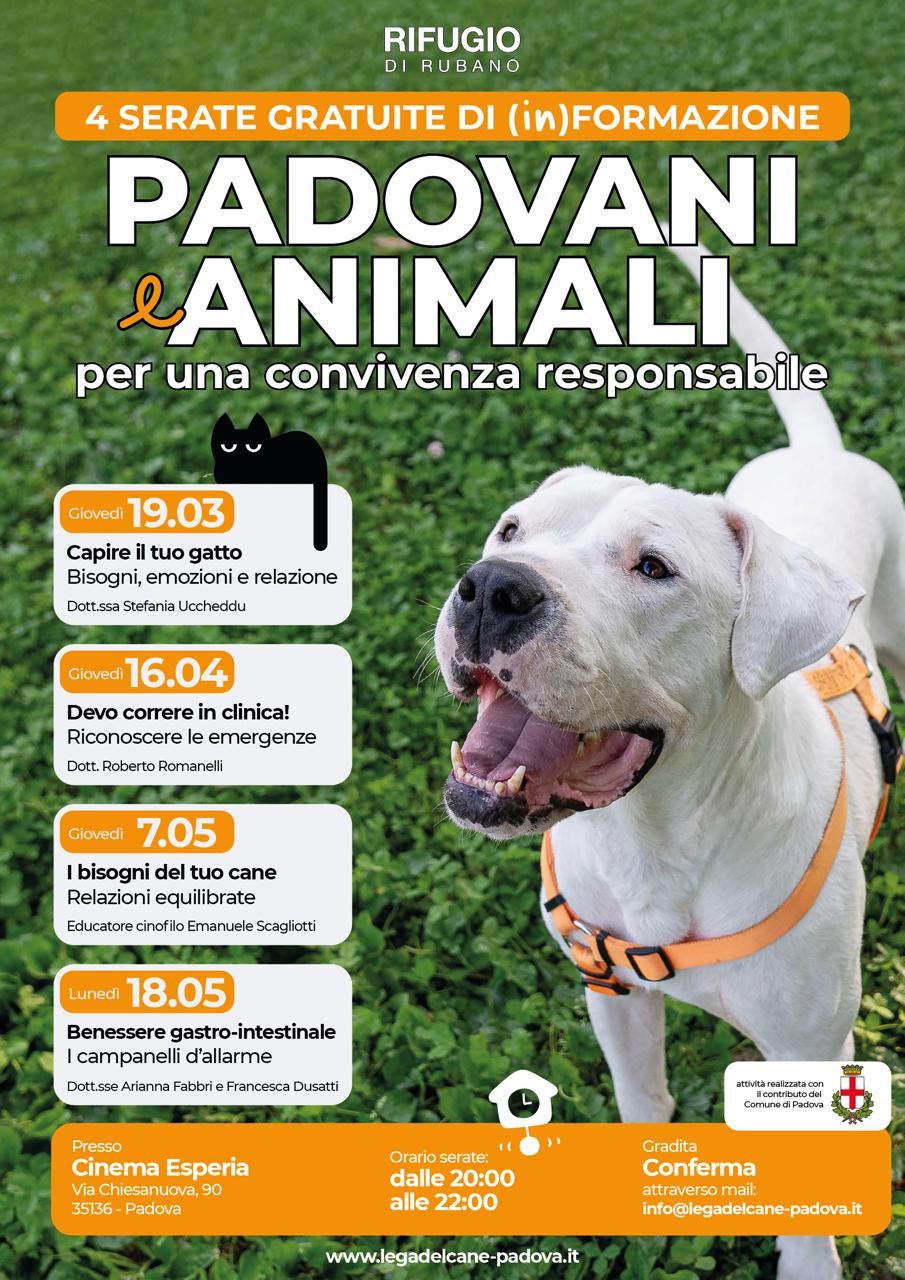 RIFUGIO
DI RUBANO

4 SERATE GRATUITE DI (in)FORMAZIONE

PADOVANI
e ANIMALI

per una convivenza responsabile

Giovedì 19.03
Capire il tuo gatto
Bisogni, emozioni e relazione
Dott.ssa Stefania Uccheddu

Giovedì 16.04
Devo correre in clinica!
Riconoscere le emergenze
Dott. Roberto Romanelli

Giovedì 7.05
I bisogni del tuo cane
Relazioni equilibrate
Educatore cinofilo Emanuele Scagliotti

Lunedì 18.05
Benessere gastro-intestinale
I campanelli d'allarme
Dott.sse Arianna Fabbri e Francesca Dusatti

attività realizzata con il contributo del Comune di Padova

Presso
Cinema Esperia
Via Chiesanuova, 90
35136 - Padova

Orario serate:
dalle 20:00
alle 22:00

Gradita
Conferma
attraverso mail:
info@legadelcane-padova.it

www.legadelcane-padova.it